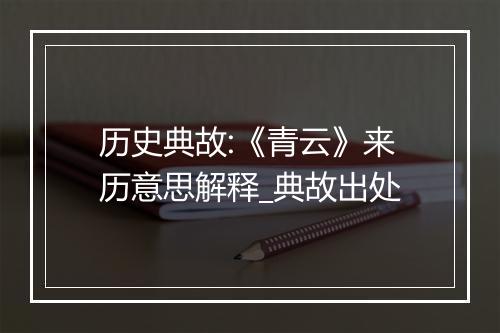 历史典故:《青云》来历意思解释_典故出处